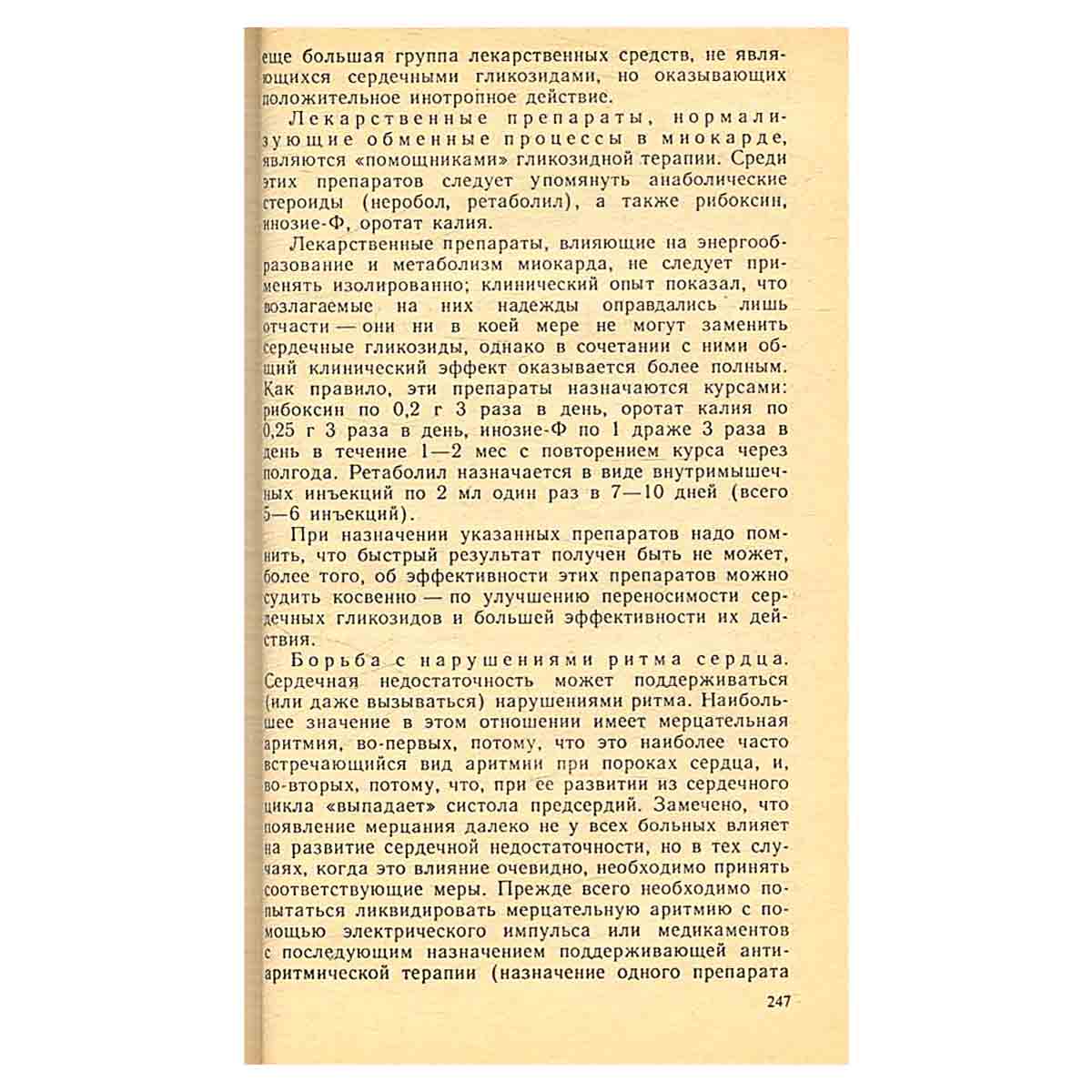 еще большая группа лекарственных средств, не являющихся сердечными гликозидами, но оказывающих положительное инотропное действие.

Лекарственные препараты, нормализующие обменные процессы в миокарде, являются «помощниками» гликозидной терапии. Среди этих препаратов следует упомянуть анаболические стероиды (неробол, ретаболил), а также рибоксин, инозие-Ф, оротат калия.

Лекарственные препараты, влияющие на энергообразование и метаболизм миокарда, не следует применять изолированно; клинический опыт показал, что возлагаемые на них надежды оправдались лишь отчасти — они ни в коей мере не могут заменить сердечные гликозиды, однако в сочетании с ними общий клинический эффект оказывается более полным. Как правило, эти препараты назначаются курсами: рибоксин по 0,2 г 3 раза в день, оротат калия по 0,25 г 3 раза в день, инозие-Ф по 1 драже 3 раза в день в течение 1—2 мес с повторением курса через полгода. Ретаболил назначается в виде внутримышечных инъекций по 2 мл один раз в 7—10 дней (всего 5—6 инъекций).

При назначении указанных препаратов надо помнить, что быстрый результат получен быть не может, более того, об эффективности этих препаратов можно судить косвенно — по улучшению переносимости сердечных гликозидов и большей эффективности их действия.

Борьба с нарушениями ритма сердца. Сердечная недостаточность может поддерживаться (или даже вызываться) нарушениями ритма. Наибольшее значение в этом отношении имеет мерцательная аритмия, во-первых, потому, что это наиболее часто встречающийся вид аритмии при пороках сердца, и, во-вторых, потому, что, при ее развитии из сердечного цикла «выпадает» систола предсердий. Замечено, что появление мерцания далеко не у всех больных влияет на развитие сердечной недостаточности, но в тех случаях, когда это влияние очевидно, необходимо принять соответствующие меры. Прежде всего необходимо попытаться ликвидировать мерцательную аритмию с помощью электрического импульса или медикаментов с последующим назначением поддерживающей антиаритмической терапии (назначение одного препарата

247